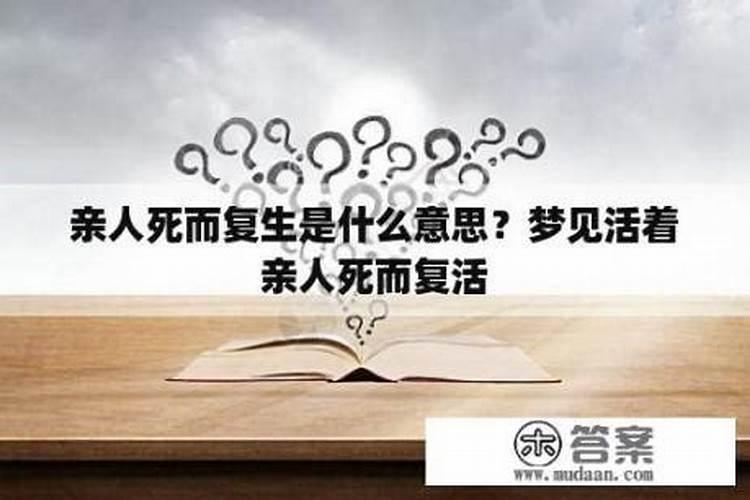 亲人死而复生是什么意思？梦见活着亲人死而复活

木 答案
www.mudaan.com